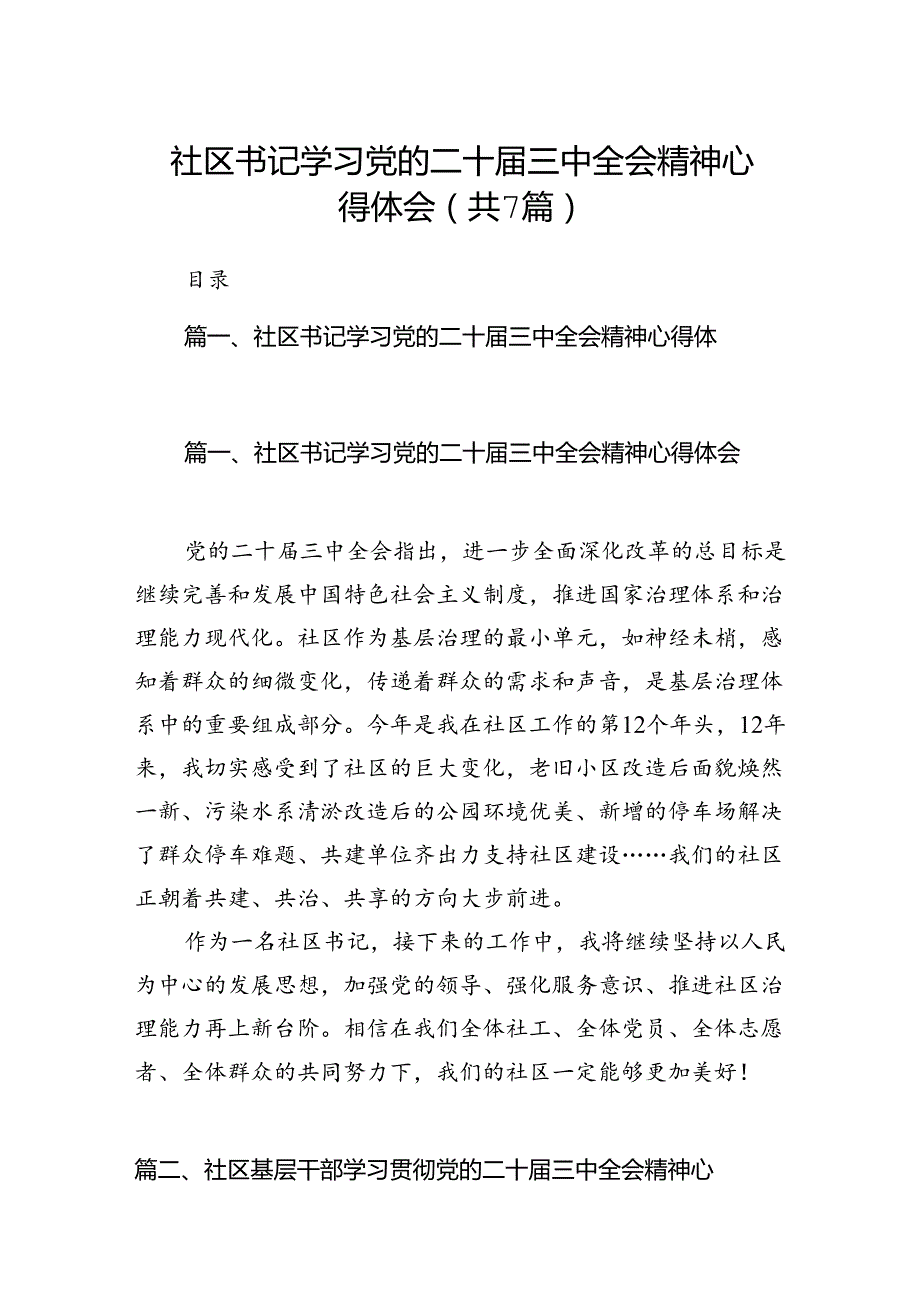 社区书记学习党的二十届三中全会精神心得体会（共7篇）

目录

篇一、社区书记学习党的二十届三中全会精神心得体

篇一、社区书记学习党的二十届三中全会精神心得体会

党的二十届三中全会指出，进一步全面深化改革的总目标是继续完善和发展中国特色社会主义制度，推进国家治理体系和治理能力现代化。社区作为基层治理的最小单元，如神经末梢，感知着群众的细微变化，传递着群众的需求和声音，是基层治理体系中的重要组成部分。今年是我在社区工作的第12个年头，12年来，我切实感受到了社区的巨大变化，老旧小区改造后面貌焕然一新、污染水系清淤改造后的公园环境优美、新增的停车场解决了群众停车难题、共建单位齐出力支持社区建设……我们的社区正朝着共建、共治、共享的方向大步前进。

作为一名社区书记，接下来的工作中，我将继续坚持以人民为中心的发展思想，加强党的领导、强化服务意识、推进社区治理能力再上新台阶。相信在我们全体社工、全体党员、全体志愿者、全体群众的共同努力下，我们的社区一定能够更加美好！

篇二、社区基层干部学习贯彻党的二十届三中全会精神心